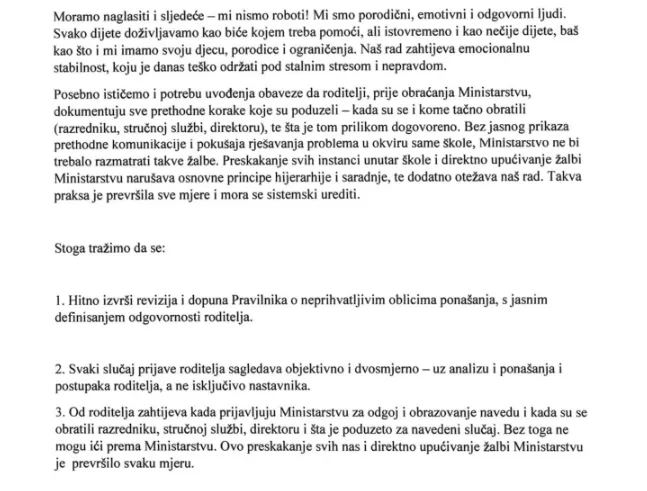 Moramo naglasiti i sljedeće – mi nismo roboti! Mi smo porodični, emotivni i odgovorni ljudi. Svako dijete doživljavamo kao biće kojem treba pomoći, ali istovremeno i kao nečije dijete, baš kao što i mi imamo svoju djecu, porodice i ograničenja. Naš rad zahtijeva emocionalnu stabilnost, koju je danas teško održati pod stalnim stresom i nepravdom.

Posebno ističemo i potrebu uvođenja obaveze da roditelji, prije obraćanja Ministarstvu, dokumentuju sve prethodne korake koje su poduzeli – kada su se i kome tačno obratili (razredniku, stručnoj službi, direktoru), te šta je tom prilikom dogovoreno. Bez jasnog prikaza prethodne komunikacije i pokušaja rješavanja problema u okviru same škole, Ministarstvo ne bi trebalo razmatrati takve žalbe. Preskakanje svih instanci unutar škole i direktno upućivanje žalbi Ministarstvu narušava osnovne principe hijerarhije i saradnje, te dodatno otežava naš rad. Takva praksa je prevršila sve mjere i mora se sistemski urediti.

Stoga tražimo da se:

1. Hitno izvrši revizija i dopuna Pravilnika o neprihvatljivim oblicima ponašanja, s jasnim definisanjem odgovornosti roditelja.

2. Svaki slučaj prijave roditelja sagledava objektivno i dvosmjerno – uz analizu i ponašanja i postupaka roditelja, a ne isključivo nastavnika.

3. Od roditelja zahtijeva kada prijavljuju Ministarstvu za odgoj i obrazovanje navedu i kada su se obratili razredniku, stručnoj službi, direktoru i šta je poduzeto za navedeni slučaj. Bez toga ne mogu ići prema Ministarstvu. Ovo preskakanje svih nas i direktno upućivanje žalbi Ministarstvu je prevršilo svaku mjeru.